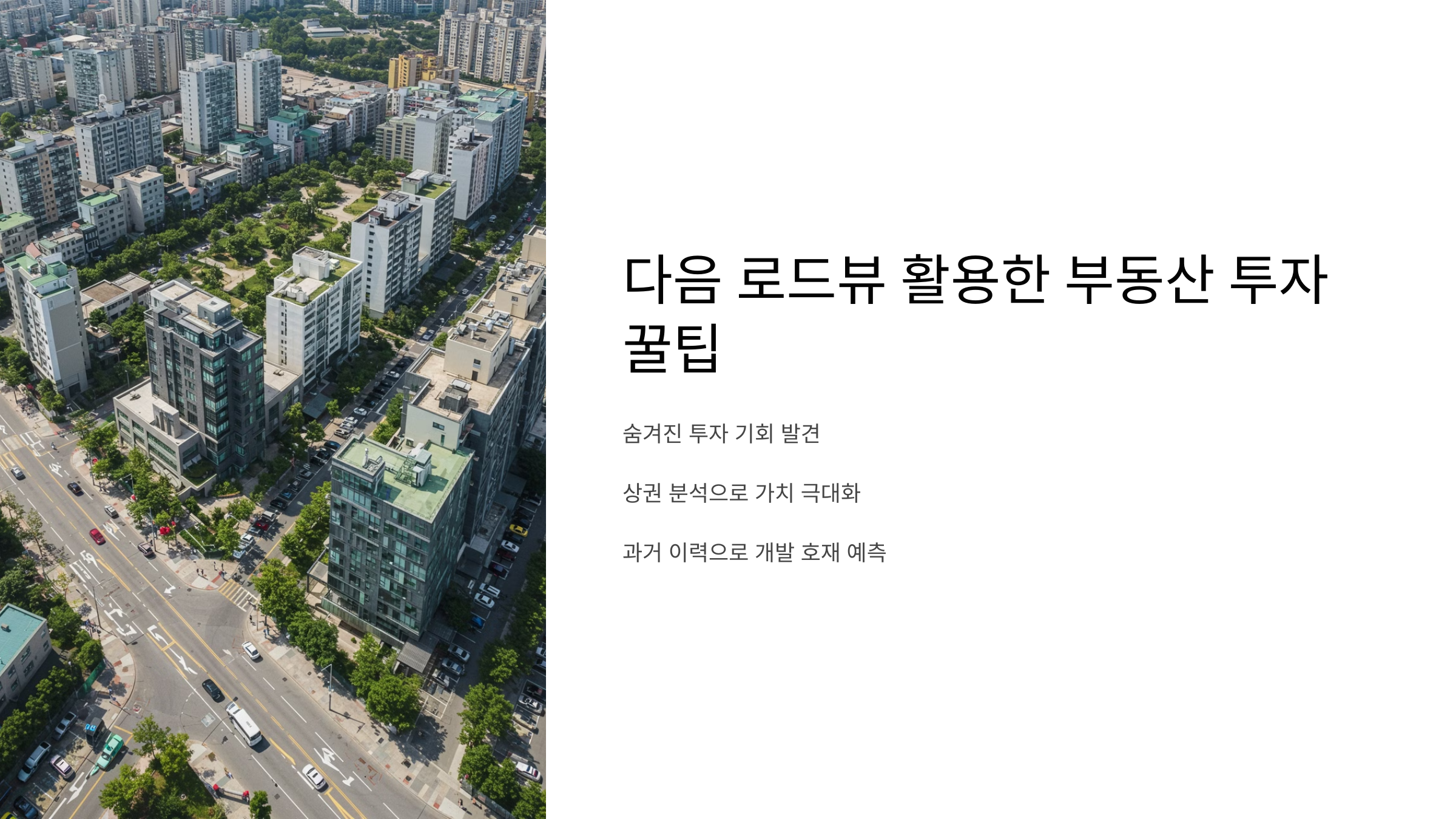 다음 로드뷰 활용한 부동산 투자 꿀팁

숨겨진 투자 기회 발견

상권 분석으로 가치 극대화

과거 이력으로 개발 호재 예측